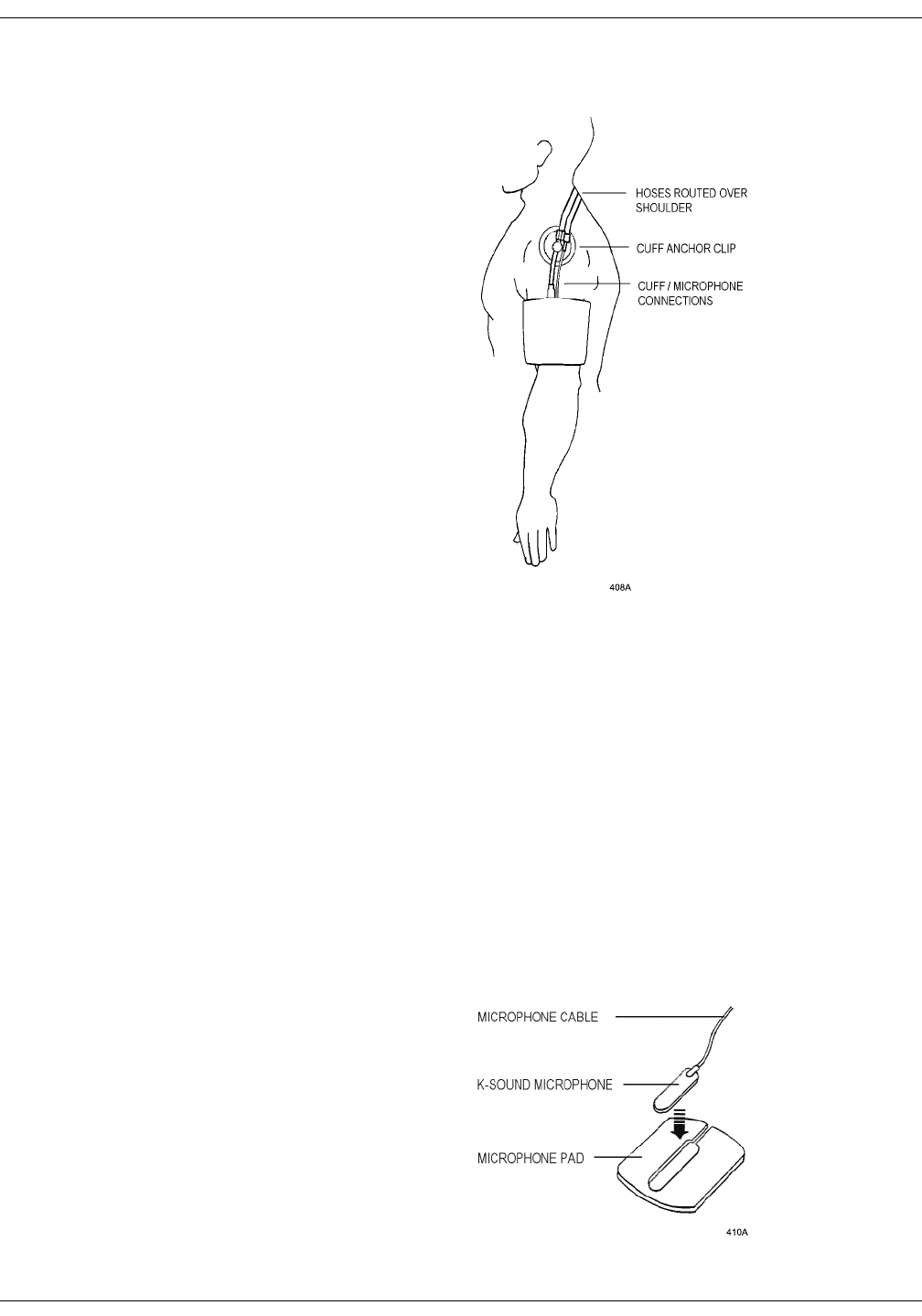 HOSES ROUTED OVER SHOULDER

CUFF ANCHOR CLIP

CUFF / MICROPHONE CONNECTIONS

408A

MICROPHONE CABLE

K-SOUND MICROPHONE

MICROPHONE PAD

410A